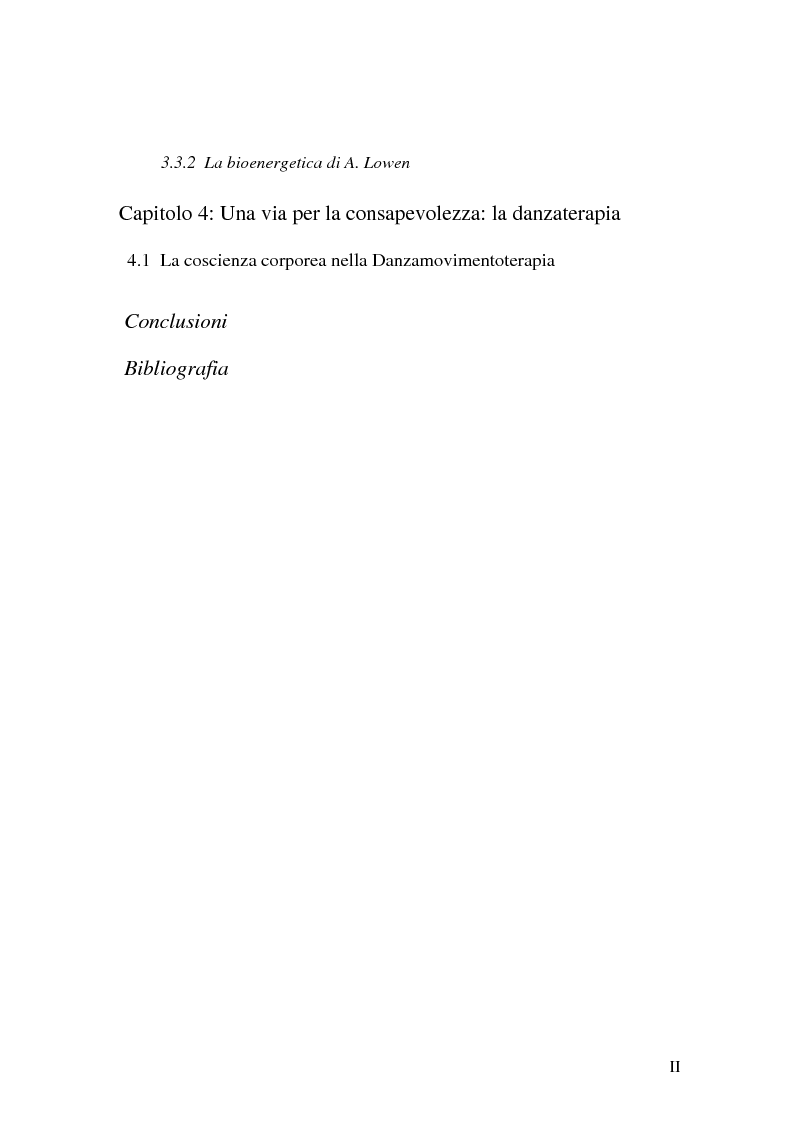 3.3.2 La bioenergetica di A. Lowen

Capitolo 4: Una via per la consapevolezza: la danzaterapia

4.1 La coscienza corporea nella Danzamovimentoterapia

Conclusioni

Bibliografia

II